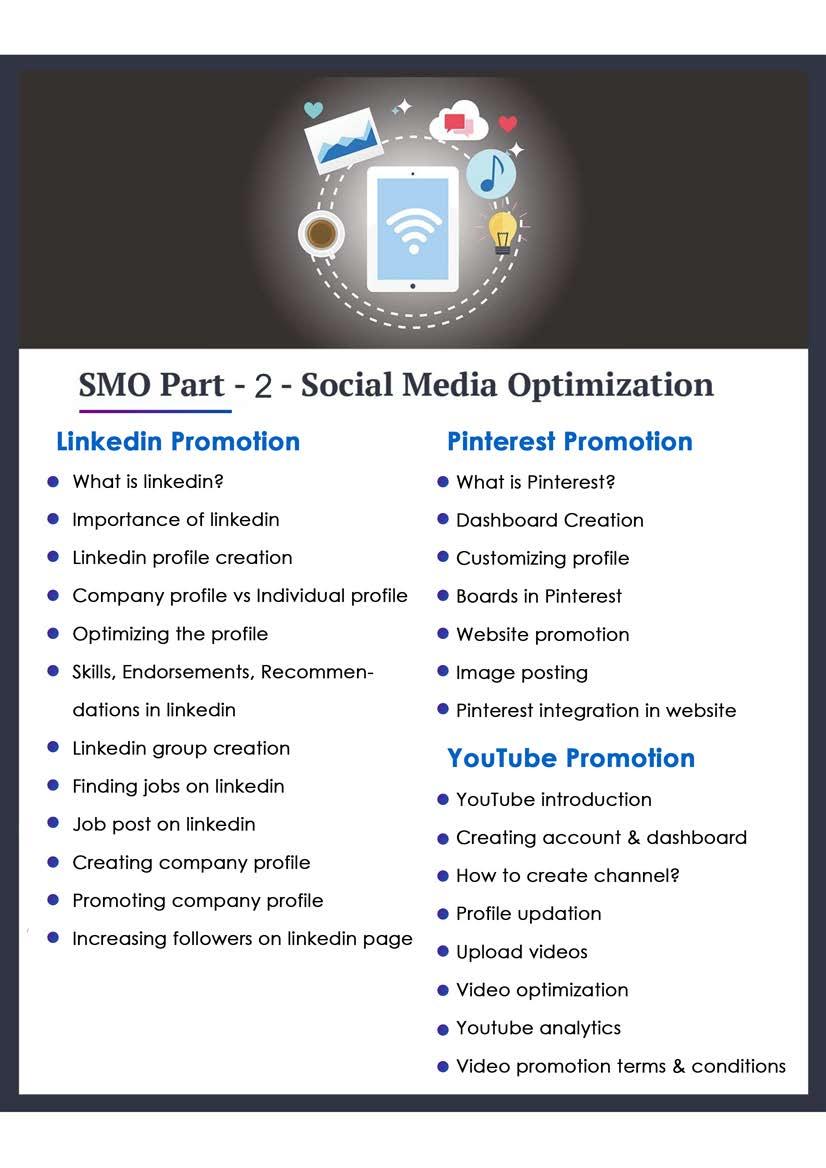 SMO Part - 2 - Social Media Optimization

Linkedin Promotion

- What is linkedin?
- Importance of linkedin
- Linkedin profile creation
- Company profile vs Individual profile
- Optimizing the profile
- Skills, Endorsements, Recommendations in linkedin
- Linkedin group creation
- Finding jobs on linkedin
- Job post on linkedin
- Creating company profile
- Promoting company profile
- Increasing followers on linkedin page

Pinterest Promotion

- What is Pinterest?
- Dashboard Creation
- Customizing profile
- Boards in Pinterest
- Website promotion
- Image posting
- Pinterest integration in website

YouTube Promotion

- YouTube introduction
- Creating account & dashboard
- How to create channel?
- Profile updation
- Upload videos
- Video optimization
- Youtube analytics
- Video promotion terms & conditions